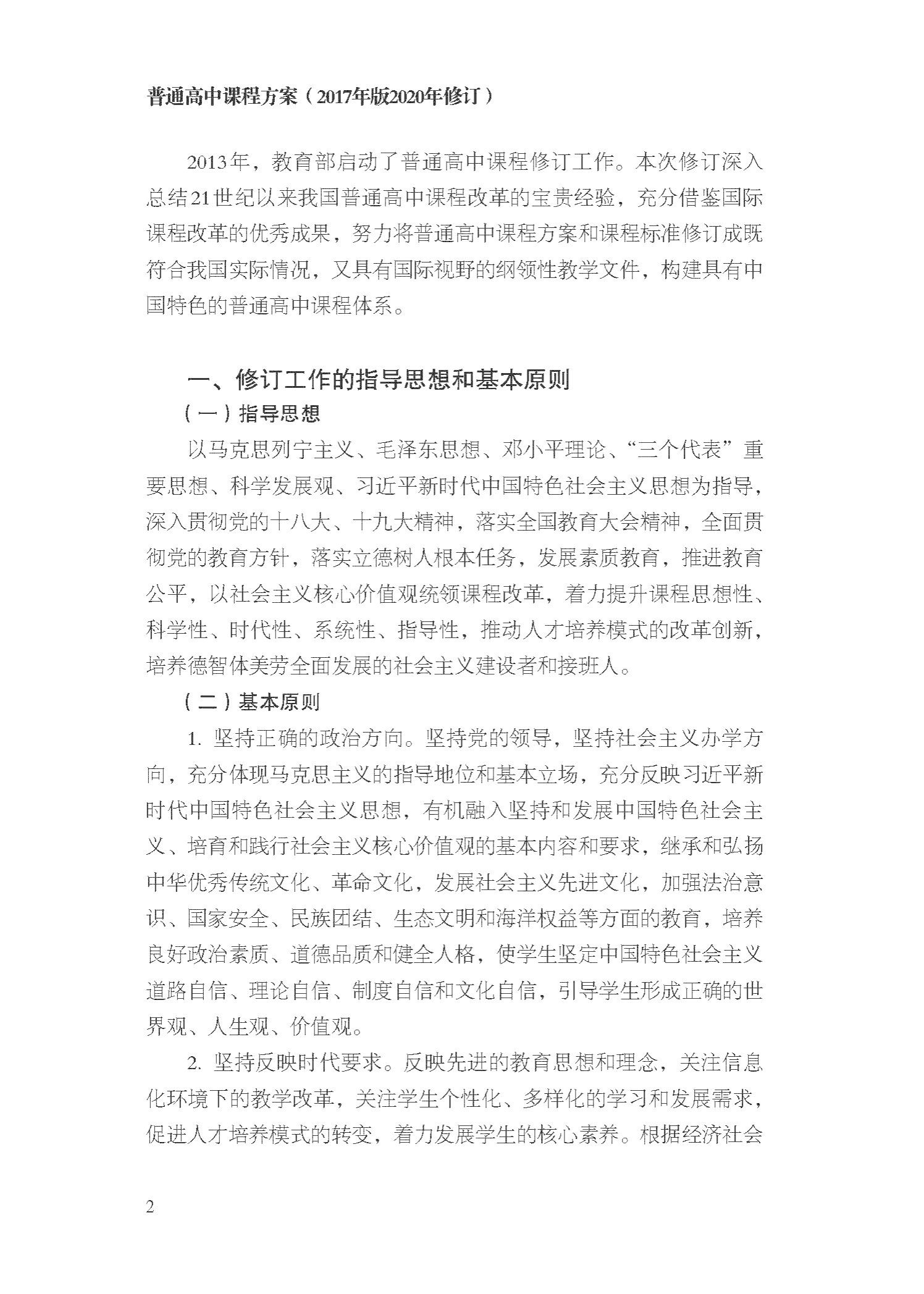 普通高中课程方案（2017年版2020年修订）

2013年，教育部启动了普通高中课程修订工作。本次修订深入总结21世纪以来我国普通高中课程改革的宝贵经验，充分借鉴国际课程改革的优秀成果，努力将普通高中课程方案和课程标准修订成既符合我国实际情况，又具有国际视野的纲领性教学文件，构建具有中国特色的普通高中课程体系。

一、修订工作的指导思想和基本原则

（一）指导思想

以马克思列宁主义、毛泽东思想、邓小平理论、“三个代表”重要思想、科学发展观、习近平新时代中国特色社会主义思想为指导，深入贯彻党的十八大、十九大精神，落实全国教育大会精神，全面贯彻党的教育方针，落实立德树人根本任务，发展素质教育，推进教育公平，以社会主义核心价值观统领课程改革，着力提升课程思想性、科学性、时代性、系统性、指导性，推动人才培养模式的改革创新，培养德智体美劳全面发展的社会主义建设者和接班人。

（二）基本原则

1. 坚持正确的政治方向。坚持党的领导，坚持社会主义办学方向，充分体现马克思主义的指导地位和基本立场，充分反映习近平新时代中国特色社会主义思想，有机融入坚持和发展中国特色社会主义、培育和践行社会主义核心价值观的基本内容和要求，继承和弘扬中华优秀传统文化、革命文化，发展社会主义先进文化，加强法治意识、国家安全、民族团结、生态文明和海洋权益等方面的教育，培养良好政治素质、道德品质和健全人格，使学生坚定中国特色社会主义道路自信、理论自信、制度自信和文化自信，引导学生形成正确的世界观、人生观、价值观。

2. 坚持反映时代要求。反映先进的教育思想和理念，关注信息化环境下的教学改革，关注学生个性化、多样化的学习和发展需求，促进人才培养模式的转变，着力发展学生的核心素养。根据经济社会

2